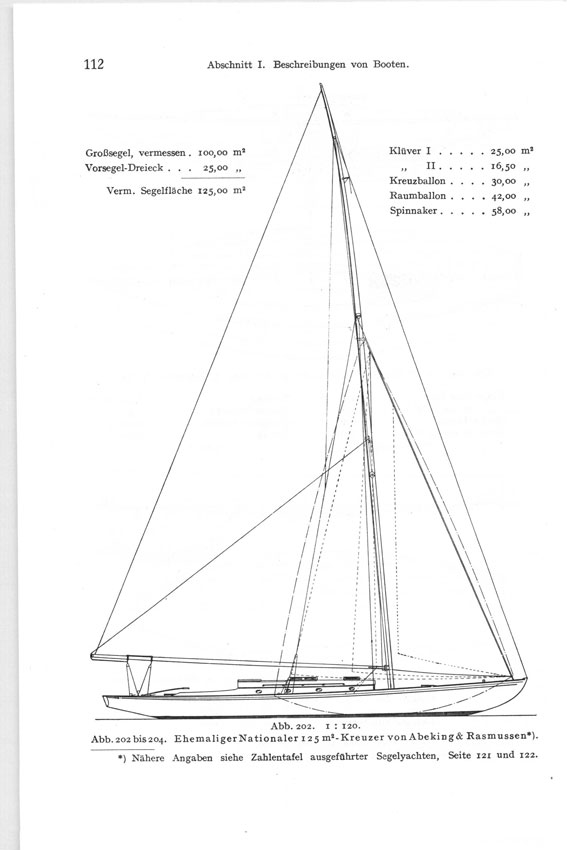 112 Abschnitt I. Beschreibungen von Booten.

Großsegel, vermessen . 100,00 m²
Vorsegel-Dreieck . . . 25,00 „
Verm. Segelfläche 125,00 m²

Klüver I . . . . . 25,00 m²
„ II . . . . . 16,50 „
Kreuzballon . . . . 30,00 „
Raumballon . . . . 42,00 „
Spinnaker . . . . . 58,00 „

Abb. 202. 1 : 120.
Abb. 202 bis 204. Ehemaliger Nationaler 125 m²-Kreuzer von Abeking & Rasmussen*).

*) Nähere Angaben siehe Zahlentafel ausgeführter Segelyachten, Seite 121 und 122.